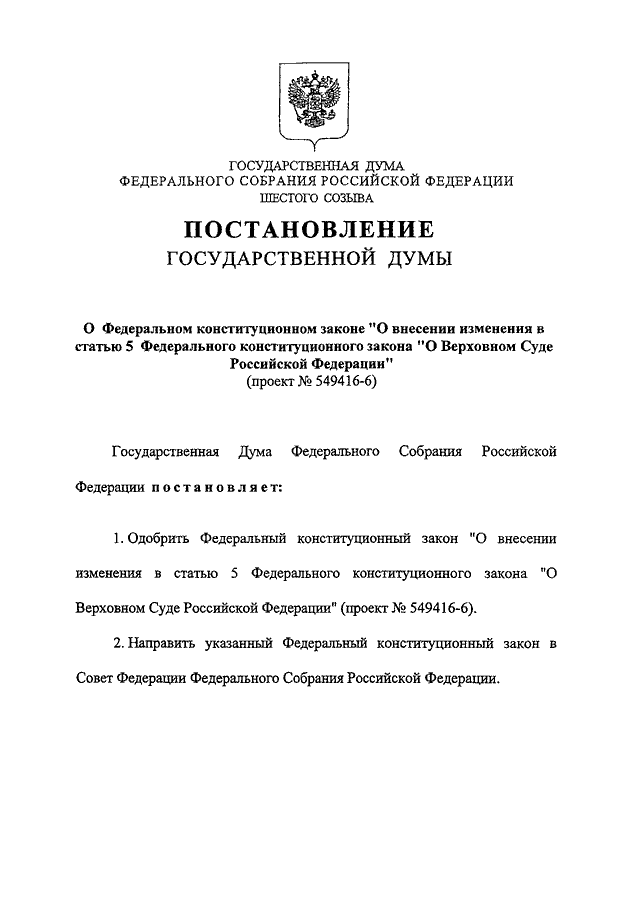 ГОСУДАРСТВЕННАЯ ДУМА
ФЕДЕРАЛЬНОГО СОБРАНИЯ РОССИЙСКОЙ ФЕДЕРАЦИИ
ШЕСТОГО СОЗЫВА

ПОСТАНОВЛЕНИЕ
ГОСУДАРСТВЕННОЙ ДУМЫ

О Федеральном конституционном законе "О внесении изменения в статью 5 Федерального конституционного закона "О Верховном Суде Российской Федерации"
(проект № 549416-6)

Государственная Дума Федерального Собрания Российской Федерации постановляет:

1. Одобрить Федеральный конституционный закон "О внесении изменения в статью 5 Федерального конституционного закона "О Верховном Суде Российской Федерации" (проект № 549416-6).

2. Направить указанный Федеральный конституционный закон в Совет Федерации Федерального Собрания Российской Федерации.